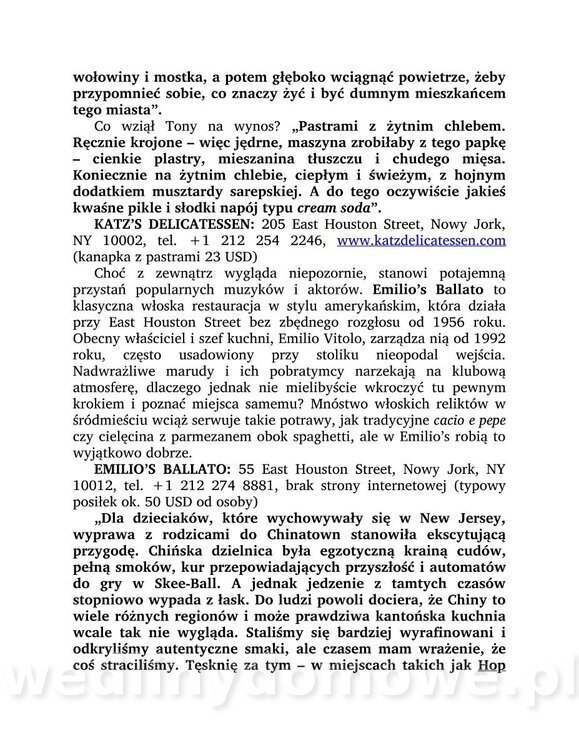 wołowiny i mostka, a potem głęboko wciągnąć powietrze, żeby przypomnieć sobie, co znaczy żyć i być dumnym mieszkańcem tego miasta".

Co wziął Tony na wynos? „Pastrami z żytnim chlebem. Ręcznie krojone – więc jędrne, maszyna zrobiłaby z tego papkę – cienkie plastry, mieszanina tłuszczu i chudego mięsa. Koniecznie na żytnim chlebie, ciepłym i świeżym, z hojnym dodatkiem musztardy sarepskiej. A do tego oczywiście jakieś kwaśne pikle i słodki napój typu cream soda".

KATZ'S DELICATESSEN: 205 East Houston Street, Nowy Jork, NY 10002, tel. +1 212 254 2246, www.katzdelicatessen.com (kanapka z pastrami 23 USD)

Choć z zewnątrz wygląda niepozornie, stanowi potajemną przystań popularnych muzyków i aktorów. Emilio's Ballato to klasyczna włoska restauracja w stylu amerykańskim, która działa przy East Houston Street bez zbędnego rozgłosu od 1956 roku. Obecny właściciel i szef kuchni, Emilio Vitolo, zarządza nią od 1992 roku, często usadowiony przy stoliku nieopodal wejścia. Nadwrażliwe marudy i ich pobratymcy narzekają na klubową atmosferę, dlaczego jednak nie mielibyście wkroczyć tu pewnym krokiem i poznać miejsca samemu? Mnóstwo włoskich reliktów w śródmieściu wciąż serwuje takie potrawy, jak tradycyjne cacio e pepe czy cielęcina z parmezanem obok spaghetti, ale w Emilio's robią to wyjątkowo dobrze.

EMILIO'S BALLATO: 55 East Houston Street, Nowy Jork, NY 10012, tel. +1 212 274 8881, brak strony internetowej (typowy posiłek ok. 50 USD od osoby)

„Dla dzieciaków, które wychowywały się w New Jersey, wyprawa z rodzicami do Chinatown stanowiła ekscytującą przygodę. Chińska dzielnica była egzotyczną krainą cudów, pełną smoków, kur przepowiadających przyszłość i automatów do gry w Skee-Ball. A jednak jedzenie z tamtych czasów stopniowo wypada z łask. Do ludzi powoli dociera, że Chiny to wiele różnych regionów i może prawdziwa kantońska kuchnia wcale tak nie wygląda. Staliśmy się bardziej wyrafinowani i odkryliśmy autentyczne smaki, ale czasem mam wrażenie, że coś straciliśmy. Tęsknię za tym – w miejscach takich jak Hop

wedlinydomowe.pl